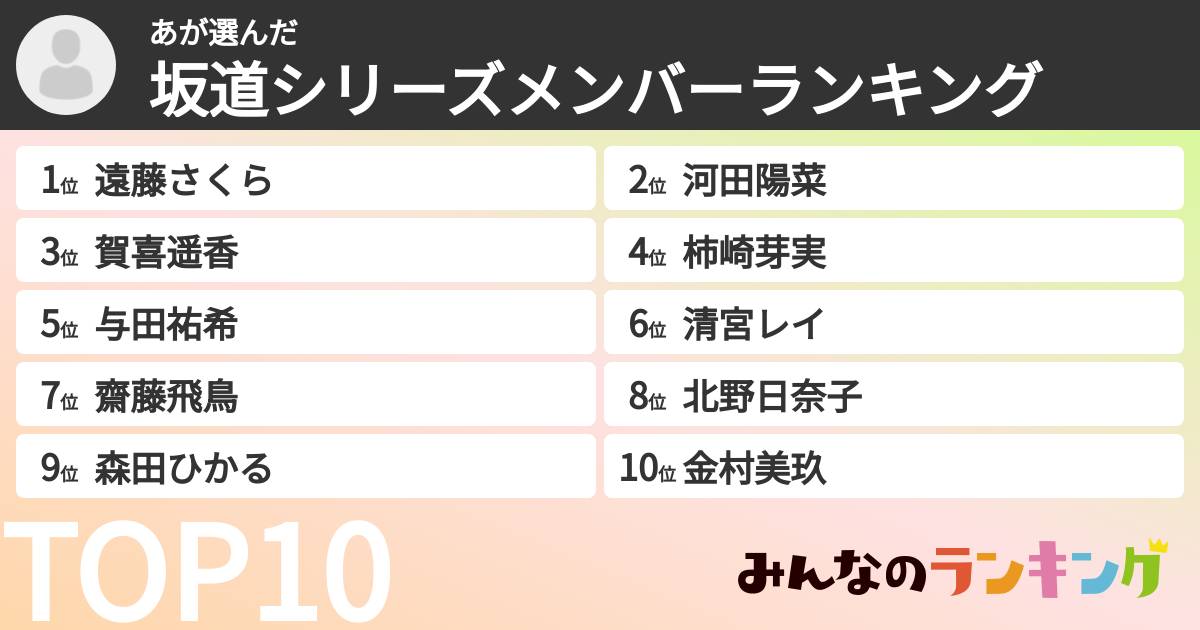 あが選んだ
坂道シリーズメンバーランキング

1位 遠藤さくら
2位 河田陽菜
3位 賀喜遥香
4位 柿崎芽実
5位 与田祐希
6位 清宮レイ
7位 齋藤飛鳥
8位 北野日奈子
9位 森田ひかる
10位 金村美玖

TOP10

みんなのランキング